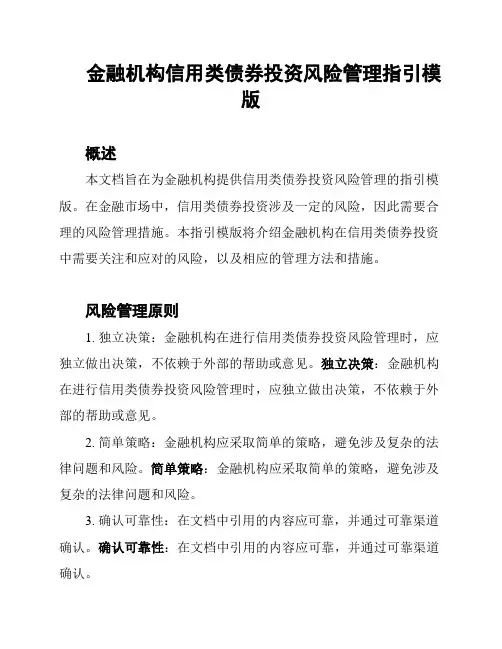 金融机构信用类债券投资风险管理指引模版

概述

本文档旨在为金融机构提供信用类债券投资风险管理的指引模版。在金融市场中，信用类债券投资涉及一定的风险，因此需要合理的风险管理措施。本指引模版将介绍金融机构在信用类债券投资中需要关注和应对的风险，以及相应的管理方法和措施。

风险管理原则

1. 独立决策：金融机构在进行信用类债券投资风险管理时，应独立做出决策，不依赖于外部的帮助或意见。独立决策：金融机构在进行信用类债券投资风险管理时，应独立做出决策，不依赖于外部的帮助或意见。

2. 简单策略：金融机构应采取简单的策略，避免涉及复杂的法律问题和风险。简单策略：金融机构应采取简单的策略，避免涉及复杂的法律问题和风险。

3. 确认可靠性：在文档中引用的内容应可靠，并通过可靠渠道确认。确认可靠性：在文档中引用的内容应可靠，并通过可靠渠道确认。